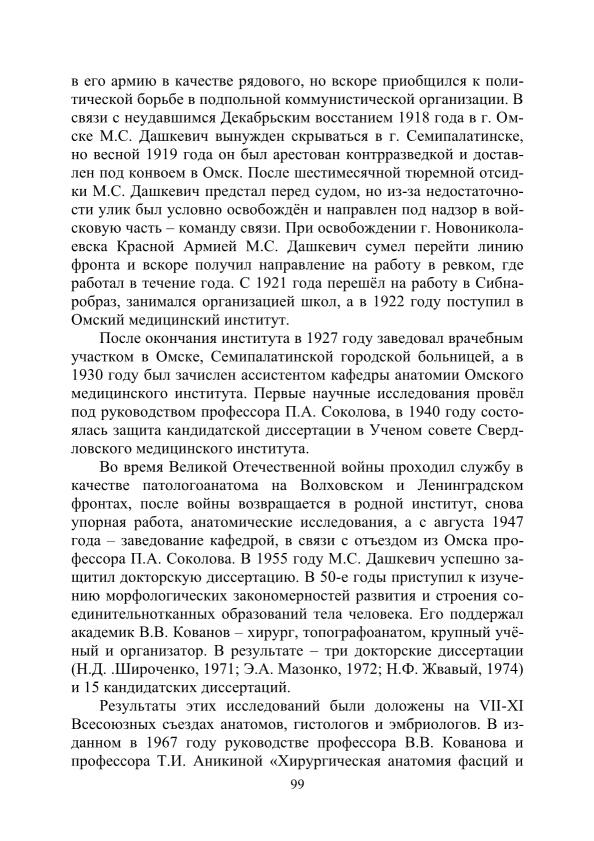 в его армию в качестве рядового, но вскоре приобщился к политической борьбе в подпольной коммунистической организации. В связи с неудавшимся Декабрьским восстанием 1918 года в г. Омске М.С. Дашкевич вынужден скрываться в г. Семипалатинске, но весной 1919 года он был арестован контрразведкой и доставлен под конвоем в Омск. После шестимесячной тюремной отсидки М.С. Дашкевич предстал перед судом, но из-за недостаточности улик был условно освобождён и направлен под надзор в войсковую часть – команду связи. При освобождении г. Новониколаевска Красной Армией М.С. Дашкевич сумел перейти линию фронта и вскоре получил направление на работу в ревком, где работал в течение года. С 1921 года перешёл на работу в Сибнаробраз, занимался организацией школ, а в 1922 году поступил в Омский медицинский институт.

После окончания института в 1927 году заведовал врачебным участком в Омске, Семипалатинской городской больницей, а в 1930 году был зачислен ассистентом кафедры анатомии Омского медицинского института. Первые научные исследования провёл под руководством профессора П.А. Соколова, в 1940 году состоялась защита кандидатской диссертации в Ученом совете Свердловского медицинского института.

Во время Великой Отечественной войны проходил службу в качестве патологоанатома на Волховском и Ленинградском фронтах, после войны возвращается в родной институт, снова упорная работа, анатомические исследования, а с августа 1947 года – заведование кафедрой, в связи с отъездом из Омска профессора П.А. Соколова. В 1955 году М.С. Дашкевич успешно защитил докторскую диссертацию. В 50-е годы приступил к изучению морфологических закономерностей развития и строения соединительнотканных образований тела человека. Его поддержал академик В.В. Кованов – хирург, топографоанатом, крупный учёный и организатор. В результате – три докторские диссертации (Н.Д. .Широченко, 1971; Э.А. Мазонко, 1972; Н.Ф. Жвавый, 1974) и 15 кандидатских диссертаций.

Результаты этих исследований были доложены на VII-XI Всесоюзных съездах анатомов, гистологов и эмбриологов. В изданном в 1967 году руководстве профессора В.В. Кованова и профессора Т.И. Аникиной «Хирургическая анатомия фасций и

99